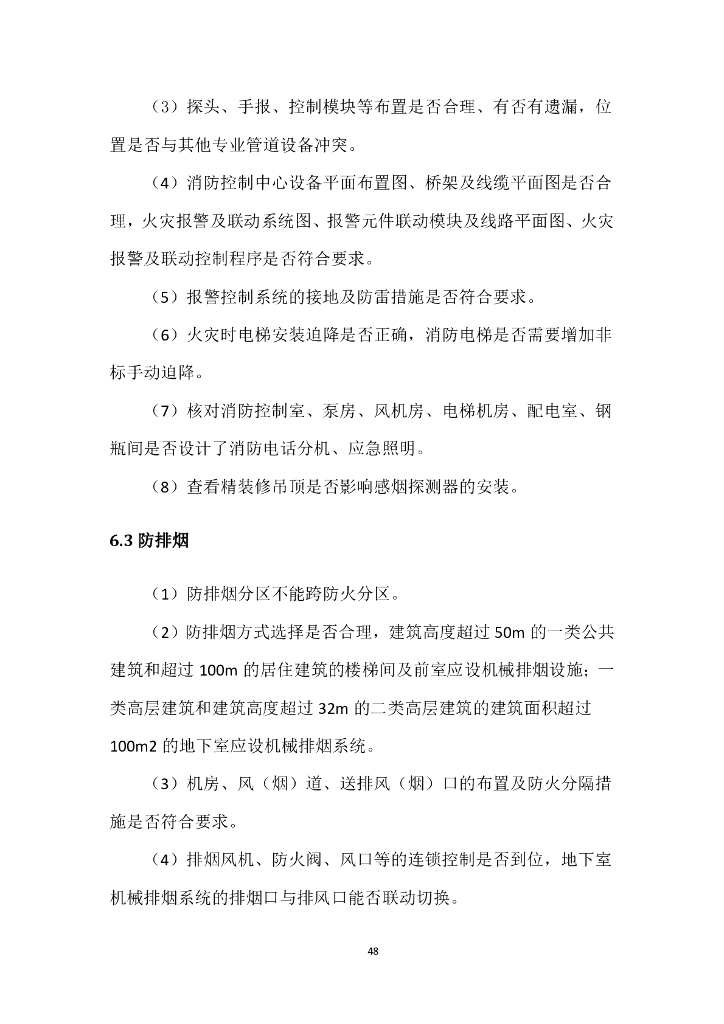 （3）探头、手报、控制模块等布置是否合理、有否有遗漏，位置是否与其他专业管道设备冲突。

（4）消防控制中心设备平面布置图、桥架及线缆平面图是否合理，火灾报警及联动系统图、报警元件联动模块及线路平面图、火灾报警及联动控制程序是否符合要求。

（5）报警控制系统的接地及防雷措施是否符合要求。

（6）火灾时电梯安装迫降是否正确，消防电梯是否需要增加非标手动迫降。

（7）核对消防控制室、泵房、风机房、电梯机房、配电室、钢瓶间是否设计了消防电话分机、应急照明。

（8）查看精装修吊顶是否影响感烟探测器的安装。

6.3 防排烟

（1）防排烟分区不能跨防火分区。

（2）防排烟方式选择是否合理，建筑高度超过 50m 的一类公共建筑和超过 100m 的居住建筑的楼梯间及前室应设机械排烟设施；一类高层建筑和建筑高度超过 32m 的二类高层建筑的建筑面积超过 100m2 的地下室应设机械排烟系统。

（3）机房、风（烟）道、送排风（烟）口的布置及防火分隔措施是否符合要求。

（4）排烟风机、防火阀、风口等的连锁控制是否到位，地下室机械排烟系统的排烟口与排风口能否联动切换。

48